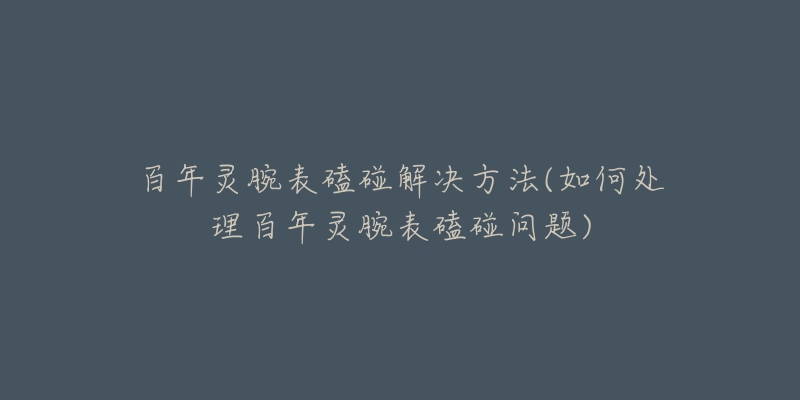 百年灵腕表磕碰解决方法(如何处理百年灵腕表磕碰问题)